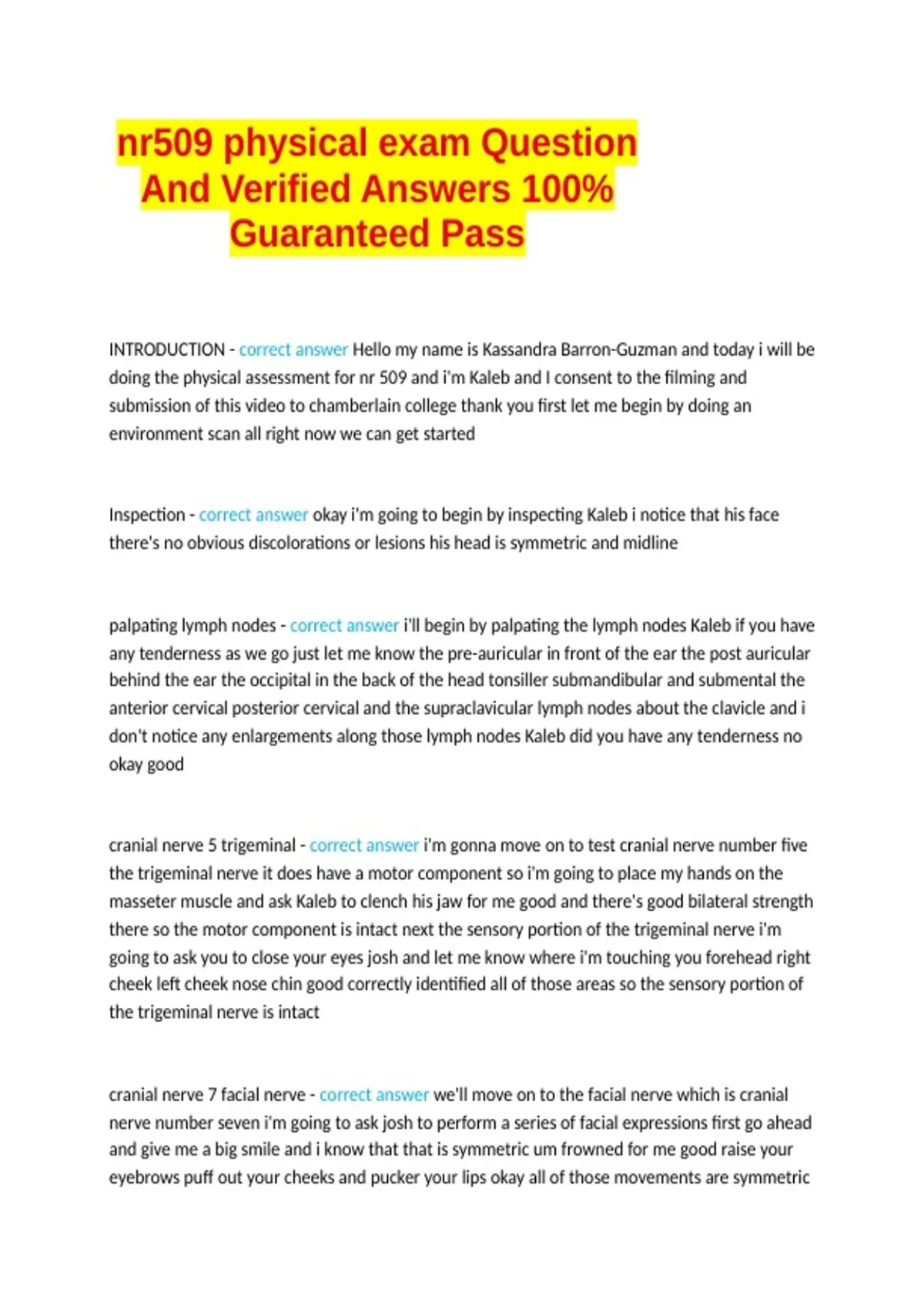 nr509 physical exam Question And Verified Answers 100% Guaranteed Pass

INTRODUCTION - correct answer Hello my name is Kassandra Barron-Guzman and today i will be doing the physical assessment for nr 509 and i'm Kaleb and I consent to the filming and submission of this video to chamberlain college thank you first let me begin by doing an environment scan all right now we can get started

Inspection - correct answer okay i'm going to begin by inspecting Kaleb i notice that his face there's no obvious discolorations or lesions his head is symmetric and midline

palpating lymph nodes - correct answer i'll begin by palpating the lymph nodes Kaleb if you have any tenderness as we go just let me know the pre-auricular in front of the ear the post auricular behind the ear the occipital in the back of the head tonsiller submandibular and submental the anterior cervical posterior cervical and the supraclavicular lymph nodes about the clavicle and i don't notice any enlargements along those lymph nodes Kaleb did you have any tenderness no okay good

cranial nerve 5 trigeminal - correct answer i'm gonna move on to test cranial nerve number five the trigeminal nerve it does have a motor component so i'm going to place my hands on the masseter muscle and ask Kaleb to clench his jaw for me good and there's good bilateral strength there so the motor component is intact next the sensory portion of the trigeminal nerve i'm going to ask you to close your eyes josh and let me know where i'm touching you forehead right cheek left cheek nose chin good correctly identified all of those areas so the sensory portion of the trigeminal nerve is intact

cranial nerve 7 facial nerve - correct answer we'll move on to the facial nerve which is cranial nerve number seven i'm going to ask josh to perform a series of facial expressions first go ahead and give me a big smile and i know that that is symmetric um frowned for me good raise your eyebrows puff out your cheeks and pucker your lips okay all of those movements are symmetric